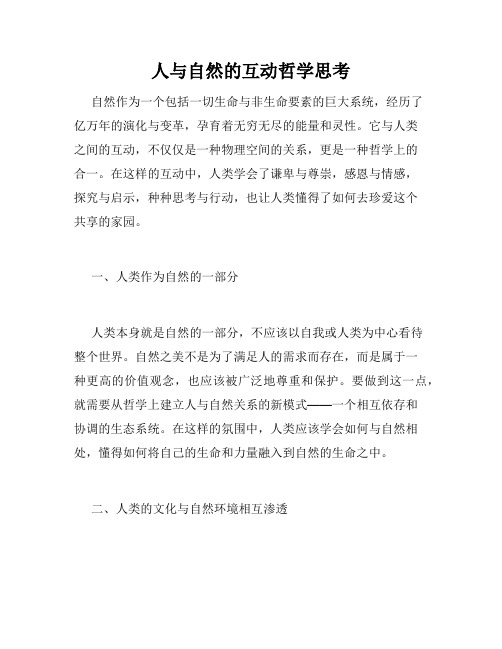 人与自然的互动哲学思考

自然作为一个包括一切生命与非生命要素的巨大系统，经历了亿万年的演化与变革，孕育着无穷无尽的能量和灵性。它与人类之间的互动，不仅仅是一种物理空间的关系，更是一种哲学上的合一。在这样的互动中，人类学会了谦卑与尊崇，感恩与情感，探究与启示，种种思考与行动，也让人类懂得了如何去珍爱这个共享的家园。

一、人类作为自然的一部分

人类本身就是自然的一部分，不应该以自我或人类为中心看待整个世界。自然之美不是为了满足人的需求而存在，而是属于一种更高的价值观念，也应该被广泛地尊重和保护。要做到这一点，就需要从哲学上建立人与自然关系的新模式——一个相互依存和协调的生态系统。在这样的氛围中，人类应该学会如何与自然相处，懂得如何将自己的生命和力量融入到自然的生命之中。

二、人类的文化与自然环境相互渗透